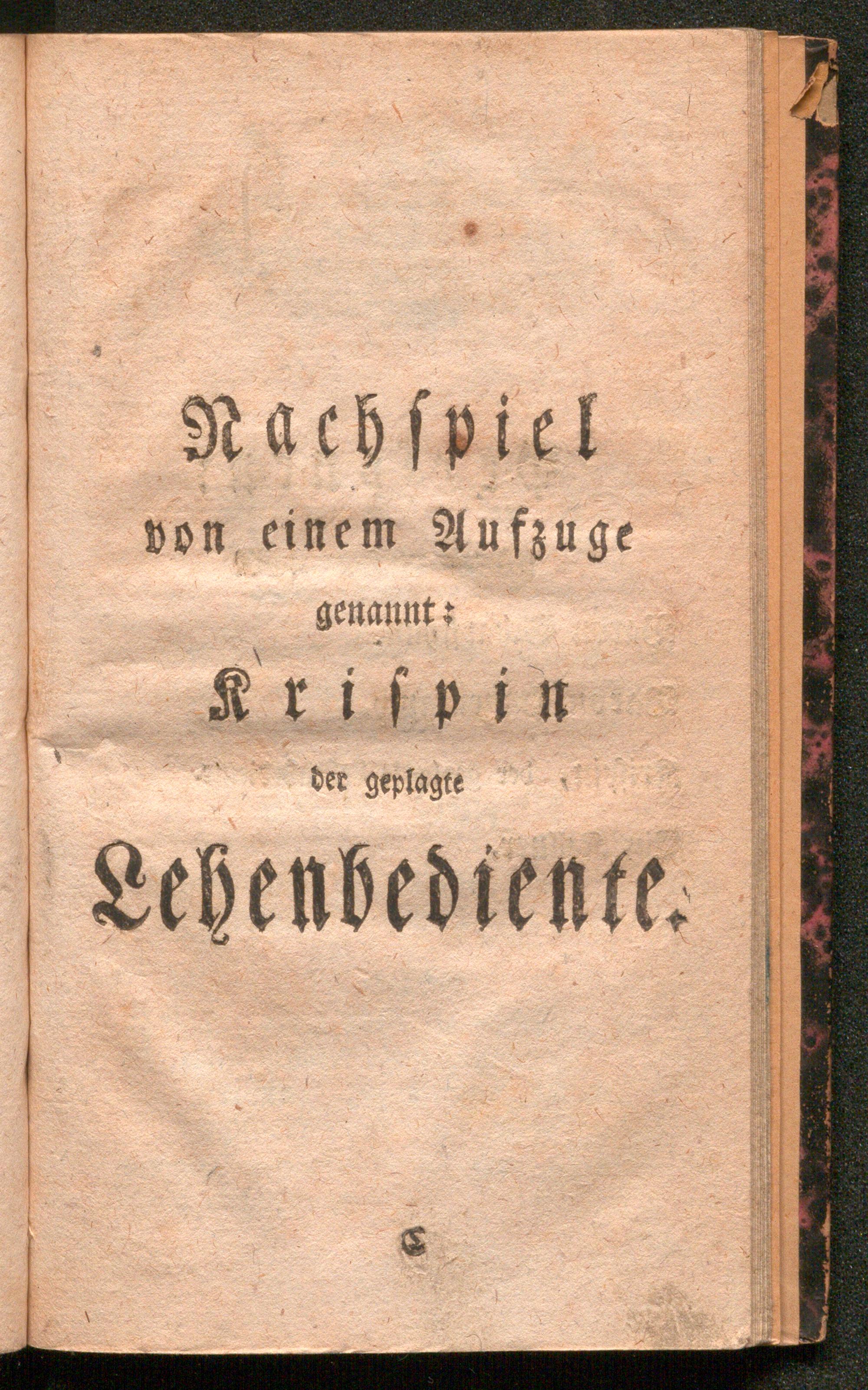 Nachspiel
von einem Aufzuge
genannt:
Krispin
der geplagte
Lehenbediente.

C